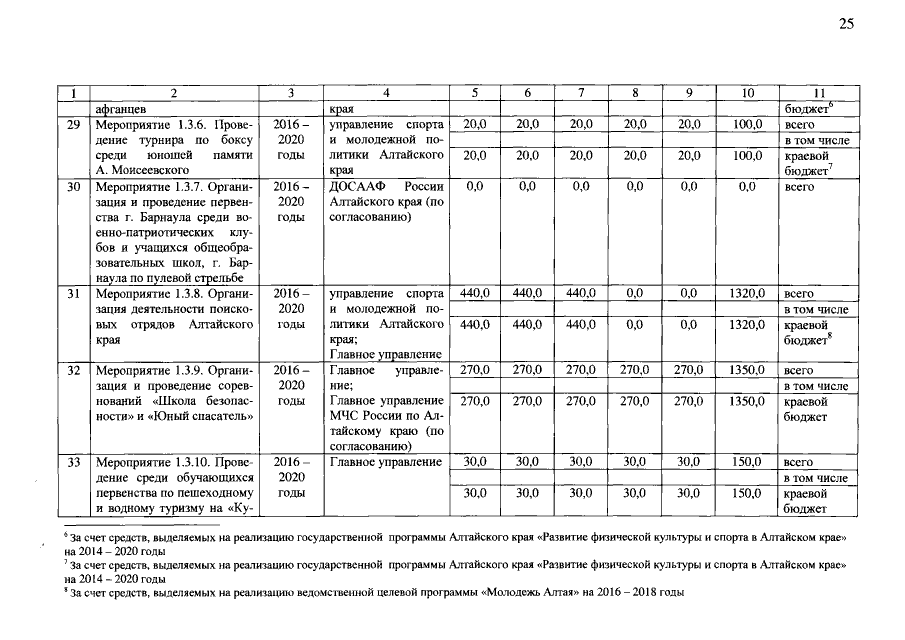 25

| 1 | 2 | 3 | 4 | 5 | 6 | 7 | 8 | 9 | 10 | 11 |
|---|---|---|---|---|---|---|---|---|---|---|
| | афганцев | | края | | | | | | | бюджет$^6$ |
| 29 | Мероприятие 1.3.6. Проведение турнира по боксу среди юношей памяти А. Моисеевского | 2016 – 2020 годы | управление спорта и молодежной политики Алтайского края | 20,0 | 20,0 | 20,0 | 20,0 | 20,0 | 100,0 | всего |
| | | | | | | | | | | в том числе |
| | | | | 20,0 | 20,0 | 20,0 | 20,0 | 20,0 | 100,0 | краевой бюджет$^7$ |
| 30 | Мероприятие 1.3.7. Организация и проведение первенства г. Барнаула среди военно-патриотических клубов и учащихся общеобразовательных школ, г. Барнаула по пулевой стрельбе | 2016 – 2020 годы | ДОСААФ России Алтайского края (по согласованию) | 0,0 | 0,0 | 0,0 | 0,0 | 0,0 | 0,0 | всего |
| 31 | Мероприятие 1.3.8. Организация деятельности поисковых отрядов Алтайского края | 2016 – 2020 годы | управление спорта и молодежной политики Алтайского края; Главное управление | 440,0 | 440,0 | 440,0 | 0,0 | 0,0 | 1320,0 | всего |
| | | | | | | | | | | в том числе |
| | | | | 440,0 | 440,0 | 440,0 | 0,0 | 0,0 | 1320,0 | краевой бюджет$^8$ |
| 32 | Мероприятие 1.3.9. Организация и проведение соревнований «Школа безопасности» и «Юный спасатель» | 2016 – 2020 годы | Главное управление; Главное управление МЧС России по Алтайскому краю (по согласованию) | 270,0 | 270,0 | 270,0 | 270,0 | 270,0 | 1350,0 | всего |
| | | | | | | | | | | в том числе |
| | | | | 270,0 | 270,0 | 270,0 | 270,0 | 270,0 | 1350,0 | краевой бюджет |
| 33 | Мероприятие 1.3.10. Проведение среди обучающихся первенства по пешеходному и водному туризму на «Ку- | 2016 – 2020 годы | Главное управление | 30,0 | 30,0 | 30,0 | 30,0 | 30,0 | 150,0 | всего |
| | | | | | | | | | | в том числе |
| | | | | 30,0 | 30,0 | 30,0 | 30,0 | 30,0 | 150,0 | краевой бюджет |

$^6$ За счет средств, выделяемых на реализацию государственной программы Алтайского края «Развитие физической культуры и спорта в Алтайском крае» на 2014 – 2020 годы
$^7$ За счет средств, выделяемых на реализацию государственной программы Алтайского края «Развитие физической культуры и спорта в Алтайском крае» на 2014 – 2020 годы
$^8$ За счет средств, выделяемых на реализацию ведомственной целевой программы «Молодежь Алтая» на 2016 – 2018 годы